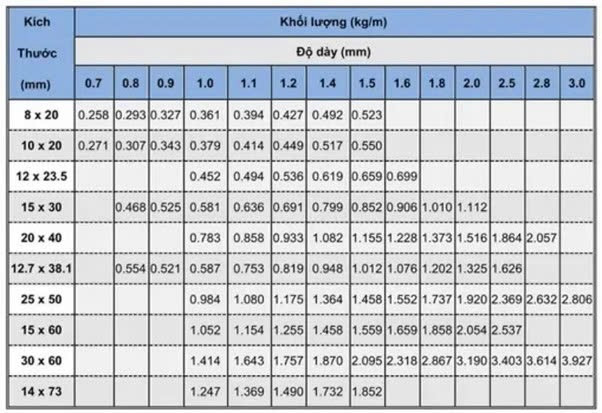 | Kích Thước (mm) | Khối lượng (kg/m) | | | | | | | | | | | | | |
|---|---|---|---|---|---|---|---|---|---|---|---|---|---|---|
| | Độ dày (mm) | | | | | | | | | | | | | |
| | 0.7 | 0.8 | 0.9 | 1.0 | 1.1 | 1.2 | 1.4 | 1.5 | 1.6 | 1.8 | 2.0 | 2.5 | 2.8 | 3.0 |
| 8 x 20 | 0.258 | 0.293 | 0.327 | 0.361 | 0.394 | 0.427 | 0.492 | 0.523 | | | | | | |
| 10 x 20 | 0.271 | 0.307 | 0.343 | 0.379 | 0.414 | 0.449 | 0.517 | 0.550 | | | | | | |
| 12 x 23.5 | | | | 0.452 | 0.494 | 0.536 | 0.619 | 0.659 | 0.699 | | | | | |
| 15 x 30 | | 0.468 | 0.525 | 0.581 | 0.636 | 0.691 | 0.799 | 0.852 | 0.906 | 1.010 | 1.112 | | | |
| 20 x 40 | | | | 0.783 | 0.858 | 0.933 | 1.082 | 1.155 | 1.228 | 1.373 | 1.516 | 1.864 | 2.057 | |
| 12.7 x 38.1 | | 0.554 | 0.521 | 0.587 | 0.753 | 0.819 | 0.948 | 1.012 | 1.076 | 1.202 | 1.325 | 1.626 | | |
| 25 x 50 | | | | 0.984 | 1.080 | 1.175 | 1.364 | 1.458 | 1.552 | 1.737 | 1.920 | 2.369 | 2.632 | 2.806 |
| 15 x 60 | | | | 1.052 | 1.154 | 1.255 | 1.458 | 1.559 | 1.659 | 1.858 | 2.054 | 2.537 | | |
| 30 x 60 | | | | 1.414 | 1.643 | 1.757 | 1.870 | 2.095 | 2.318 | 2.867 | 3.190 | 3.403 | 3.614 | 3.927 |
| 14 x 73 | | | | 1.247 | 1.369 | 1.490 | 1.732 | 1.852 | | | | | | |